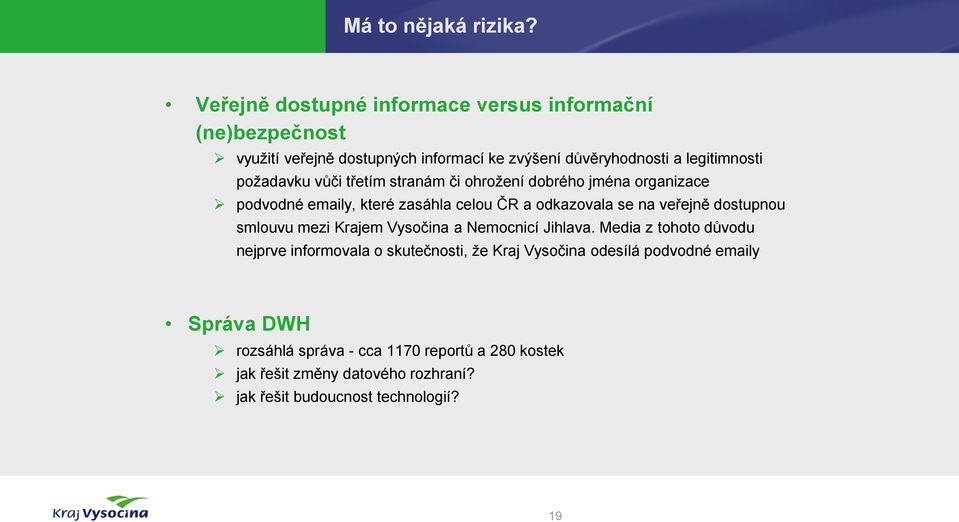 Má to nějaká rizika?

• Veřejně dostupné informace versus informační (ne)bezpečnost
  ➢ využití veřejně dostupných informací ke zvýšení důvěryhodnosti a legitimnosti požadavku vůči třetím stranám či ohrožení dobrého jména organizace
  ➢ podvodné emaily, které zasáhla celou ČR a odkazovala se na veřejně dostupnou smlouvu mezi Krajem Vysočina a Nemocnicí Jihlava. Media z tohoto důvodu nejprve informovala o skutečnosti, že Kraj Vysočina odesílá podvodné emaily

• Správa DWH
  ➢ rozsáhlá správa - cca 1170 reportů a 280 kostek
  ➢ jak řešit změny datového rozhraní?
  ➢ jak řešit budoucnost technologií?

Kraj Vysočina

19